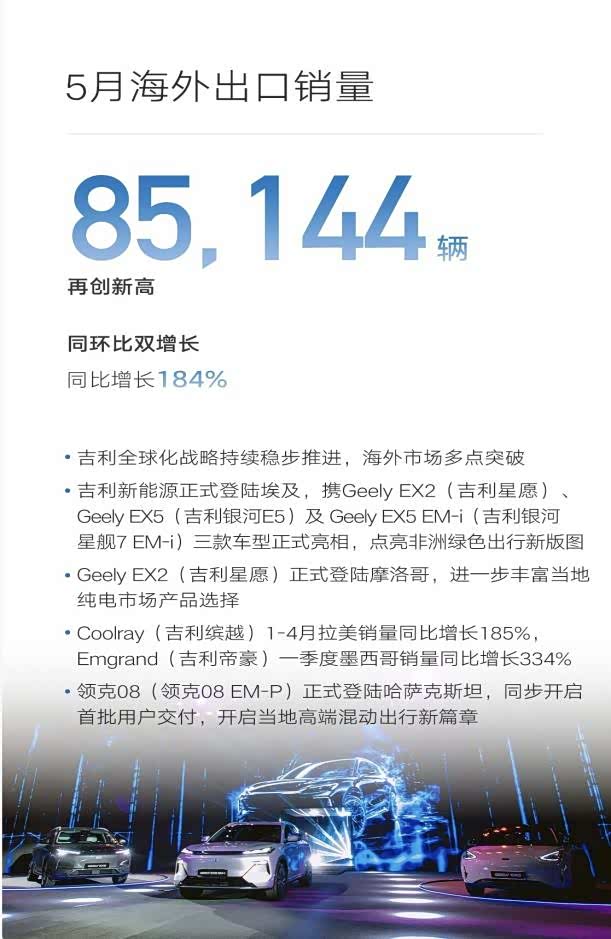 5月海外出口销量

85,144辆

再创新高

同环比双增长

同比增长184%

• 吉利全球化战略持续稳步推进，海外市场多点突破

• 吉利新能源正式登陆埃及，携Geely EX2（吉利星愿）、Geely EX5（吉利银河E5）及Geely EX5 EM-i（吉利银河星舰7 EM-i）三款车型正式亮相，点亮非洲绿色出行新版图

• Geely EX2（吉利星愿）正式登陆摩洛哥，进一步丰富当地纯电市场产品选择

• Coolray（吉利缤越）1-4月拉美销量同比增长185%，Emgrand（吉利帝豪）一季度墨西哥销量同比增长334%

• 领克08（领克08 EM-P）正式登陆哈萨克斯坦，同步开启首批用户交付，开启当地高端混动出行新篇章